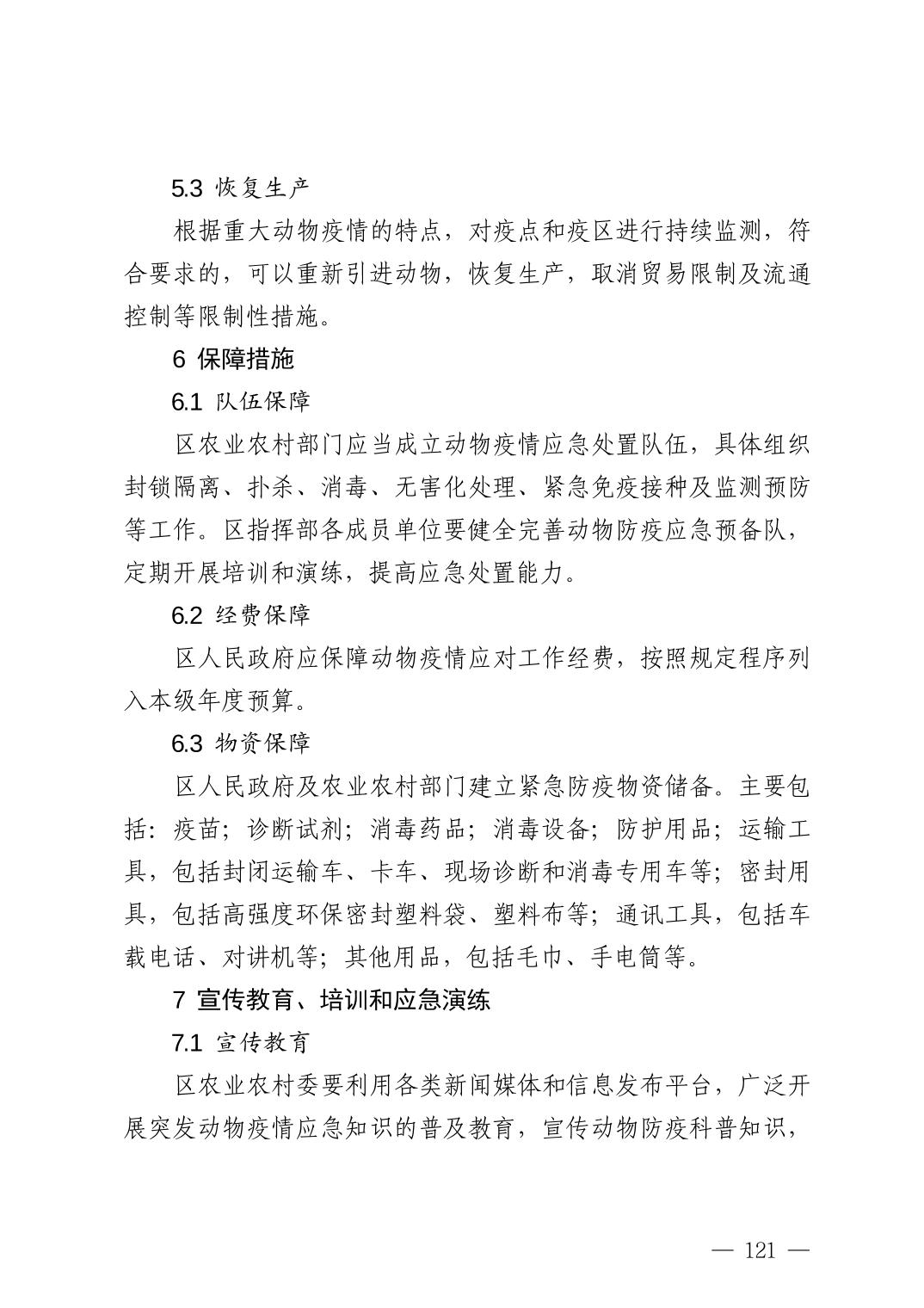 5.3 恢复生产

根据重大动物疫情的特点，对疫点和疫区进行持续监测，符合要求的，可以重新引进动物，恢复生产，取消贸易限制及流通控制等限制性措施。

6 保障措施

6.1 队伍保障

区农业农村部门应当成立动物疫情应急处置队伍，具体组织封锁隔离、扑杀、消毒、无害化处理、紧急免疫接种及监测预防等工作。区指挥部各成员单位要健全完善动物防疫应急预备队，定期开展培训和演练，提高应急处置能力。

6.2 经费保障

区人民政府应保障动物疫情应对工作经费，按照规定程序列入本级年度预算。

6.3 物资保障

区人民政府及农业农村部门建立紧急防疫物资储备。主要包括：疫苗；诊断试剂；消毒药品；消毒设备；防护用品；运输工具，包括封闭运输车、卡车、现场诊断和消毒专用车等；密封用具，包括高强度环保密封塑料袋、塑料布等；通讯工具，包括车载电话、对讲机等；其他用品，包括毛巾、手电筒等。

7 宣传教育、培训和应急演练

7.1 宣传教育

区农业农村委要利用各类新闻媒体和信息发布平台，广泛开展突发动物疫情应急知识的普及教育，宣传动物防疫科普知识，

— 121 —